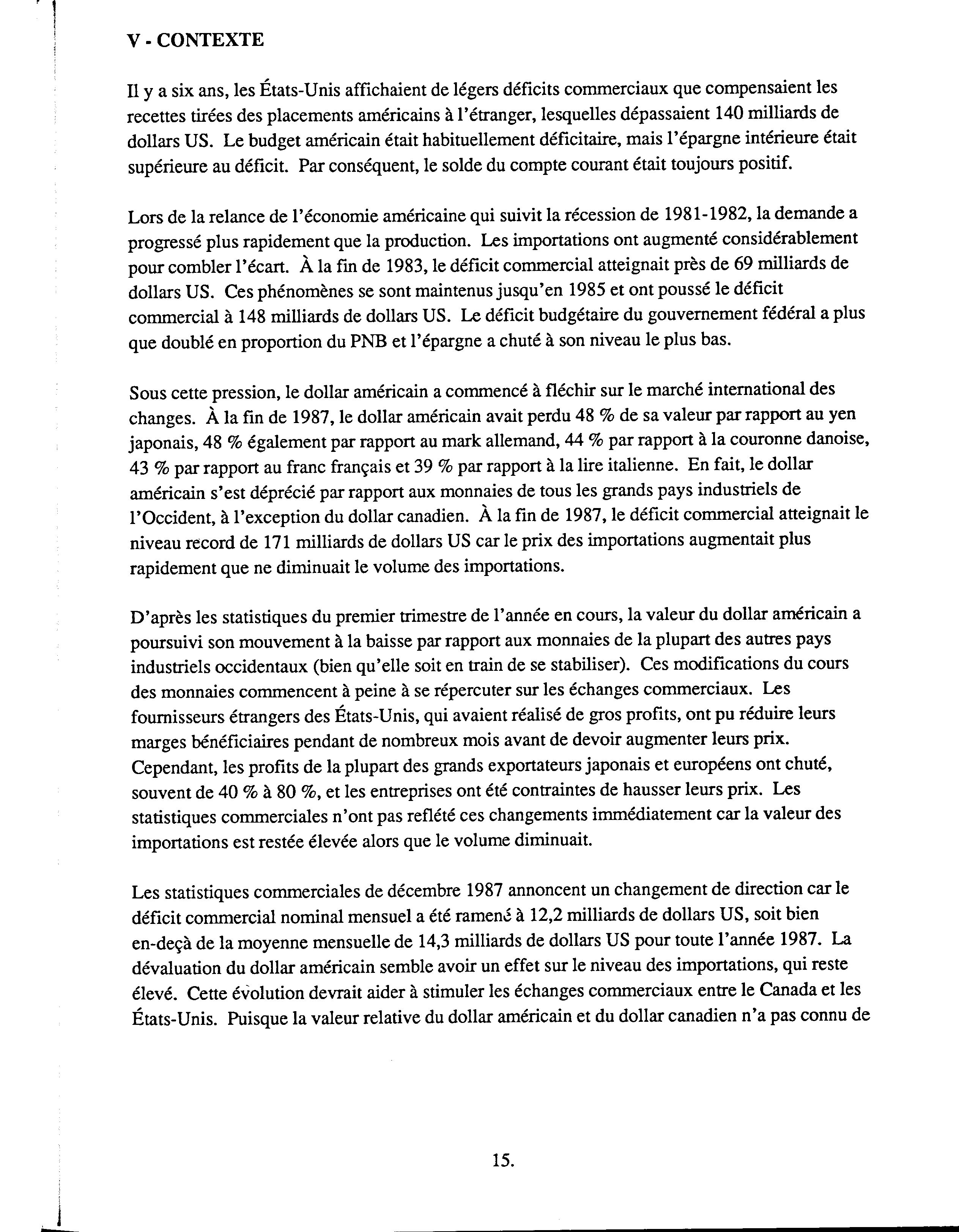 V - CONTEXTE

Il y a six ans, les États-Unis affichaient de légers déficits commerciaux que compensaient les recettes tirées des placements américains à l'étranger, lesquelles dépassaient 140 milliards de dollars US. Le budget américain était habituellement déficitaire, mais l'épargne intérieure était supérieure au déficit. Par conséquent, le solde du compte courant était toujours positif.

Lors de la relance de l'économie américaine qui suivit la récession de 1981-1982, la demande a progressé plus rapidement que la production. Les importations ont augmenté considérablement pour combler l'écart. À la fin de 1983, le déficit commercial atteignait près de 69 milliards de dollars US. Ces phénomènes se sont maintenus jusqu'en 1985 et ont poussé le déficit commercial à 148 milliards de dollars US. Le déficit budgétaire du gouvernement fédéral a plus que doublé en proportion du PNB et l'épargne a chuté à son niveau le plus bas.

Sous cette pression, le dollar américain a commencé à fléchir sur le marché international des changes. À la fin de 1987, le dollar américain avait perdu 48 % de sa valeur par rapport au yen japonais, 48 % également par rapport au mark allemand, 44 % par rapport à la couronne danoise, 43 % par rapport au franc français et 39 % par rapport à la lire italienne. En fait, le dollar américain s'est déprécié par rapport aux monnaies de tous les grands pays industriels de l'Occident, à l'exception du dollar canadien. À la fin de 1987, le déficit commercial atteignait le niveau record de 171 milliards de dollars US car le prix des importations augmentait plus rapidement que ne diminuait le volume des importations.

D'après les statistiques du premier trimestre de l'année en cours, la valeur du dollar américain a poursuivi son mouvement à la baisse par rapport aux monnaies de la plupart des autres pays industriels occidentaux (bien qu'elle soit en train de se stabiliser). Ces modifications du cours des monnaies commencent à peine à se répercuter sur les échanges commerciaux. Les fournisseurs étrangers des États-Unis, qui avaient réalisé de gros profits, ont pu réduire leurs marges bénéficiaires pendant de nombreux mois avant de devoir augmenter leurs prix. Cependant, les profits de la plupart des grands exportateurs japonais et européens ont chuté, souvent de 40 % à 80 %, et les entreprises ont été contraintes de hausser leurs prix. Les statistiques commerciales n'ont pas reflété ces changements immédiatement car la valeur des importations est restée élevée alors que le volume diminuait.

Les statistiques commerciales de décembre 1987 annoncent un changement de direction car le déficit commercial nominal mensuel a été ramené à 12,2 milliards de dollars US, soit bien en-deçà de la moyenne mensuelle de 14,3 milliards de dollars US pour toute l'année 1987. La dévaluation du dollar américain semble avoir un effet sur le niveau des importations, qui reste élevé. Cette évolution devrait aider à stimuler les échanges commerciaux entre le Canada et les États-Unis. Puisque la valeur relative du dollar américain et du dollar canadien n'a pas connu de

15.